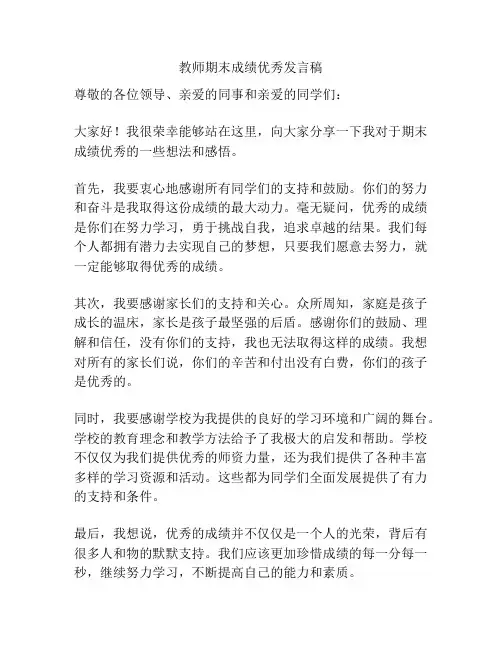 教师期末成绩优秀发言稿

尊敬的各位领导、亲爱的同事和亲爱的同学们：

大家好！我很荣幸能够站在这里，向大家分享一下我对于期末成绩优秀的一些想法和感悟。

首先，我要衷心地感谢所有同学们的支持和鼓励。你们的努力和奋斗是我取得这份成绩的最大动力。毫无疑问，优秀的成绩是你们在努力学习，勇于挑战自我，追求卓越的结果。我们每个人都拥有潜力去实现自己的梦想，只要我们愿意去努力，就一定能够取得优秀的成绩。

其次，我要感谢家长们的支持和关心。众所周知，家庭是孩子成长的温床，家长是孩子最坚强的后盾。感谢你们的鼓励、理解和信任，没有你们的支持，我也无法取得这样的成绩。我想对所有的家长们说，你们的辛苦和付出没有白费，你们的孩子是优秀的。

同时，我要感谢学校为我提供的良好的学习环境和广阔的舞台。学校的教育理念和教学方法给予了我极大的启发和帮助。学校不仅仅为我们提供优秀的师资力量，还为我们提供了各种丰富多样的学习资源和活动。这些都为同学们全面发展提供了有力的支持和条件。

最后，我想说，优秀的成绩并不仅仅是一个人的光荣，背后有很多人和物的默默支持。我们应该更加珍惜成绩的每一分每一秒，继续努力学习，不断提高自己的能力和素质。